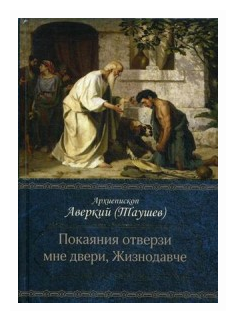 Архиепископ
Аверкий (Таушев)

Покаяния отверзи мне двери, Жизнодавче